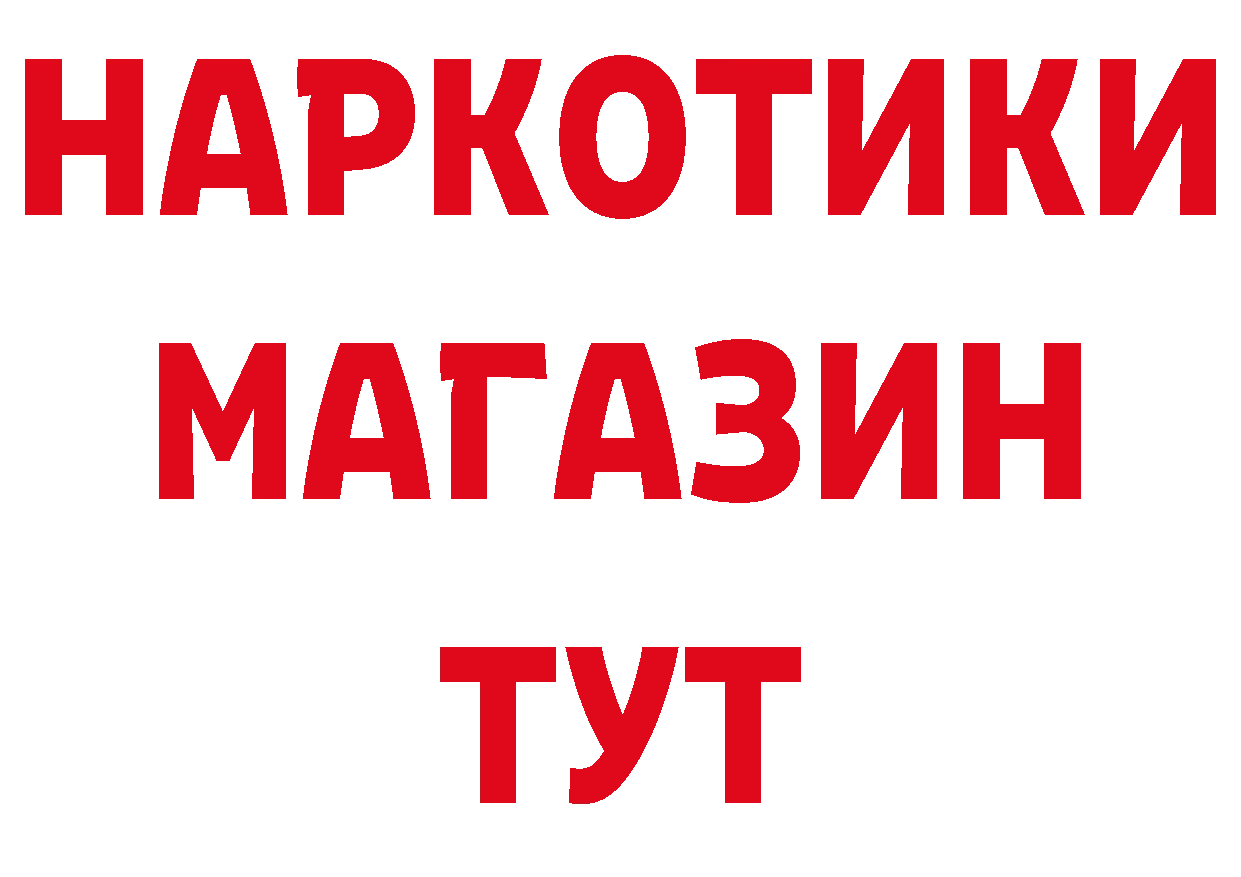 НАРКОТИКИ
МАГАЗИН
ТУТ